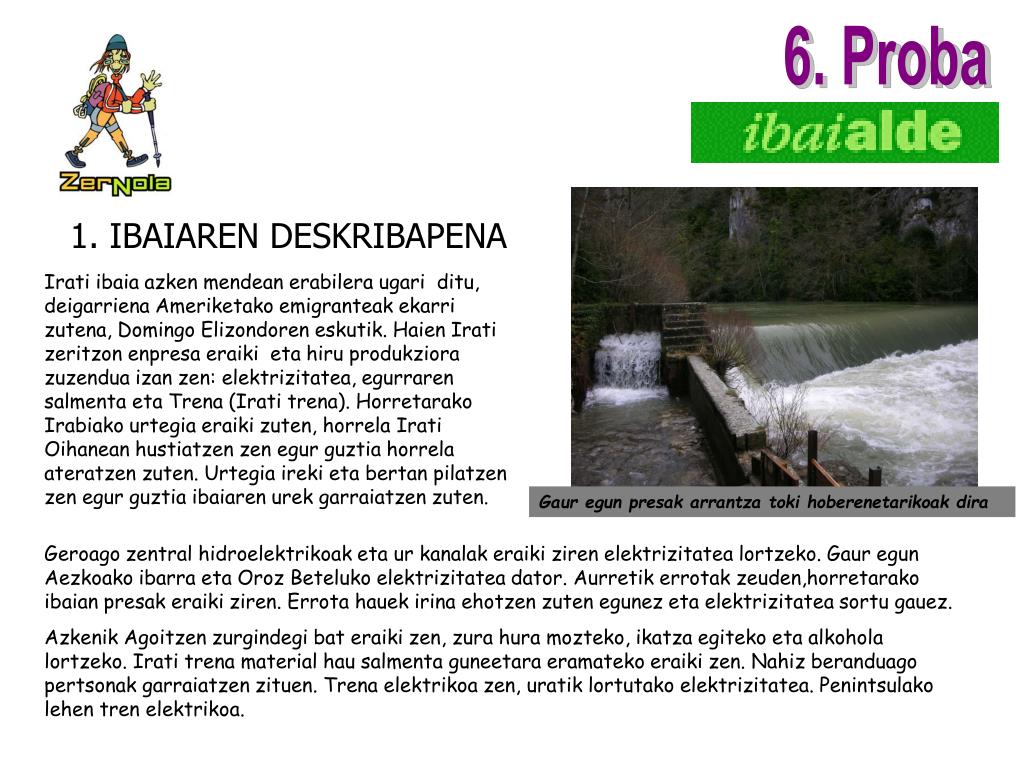 ZerNola

6. Proba

ibaialde

1. IBAIAREN DESKRIBAPENA

Irati ibaia azken mendean erabilera ugari ditu, deigarriena Ameriketako emigranteak ekarri zutena, Domingo Elizondoren eskutik. Haien Irati zeritzon enpresa eraiki eta hiru produkziora zuzendua izan zen: elektrizitatea, egurraren salmenta eta Trena (Irati trena). Horretarako Irabiako urtegia eraiki zuten, horrela Irati Oihanean hustiatzen zen egur guztia horrela ateratzen zuten. Urtegia ireki eta bertan pilatzen zen egur guztia ibaiaren urek garraiatzen zuten.

Gaur egun presak arrantza toki hoberenetarikoak dira

Geroago zentral hidroelektrikoak eta ur kanalak eraiki ziren elektrizitatea lortzeko. Gaur egun Aezkoako ibarra eta Oroz Beteluko elektrizitatea dator. Aurretik errotak zeuden,horretarako ibaian presak eraiki ziren. Errota hauek irina ehotzen zuten egunez eta elektrizitatea sortu gauez.

Azkenik Agoitzen zurgindegi bat eraiki zen, zura hura mozteko, ikatza egiteko eta alkohola lortzeko. Irati trena material hau salmenta guneetara eramateko eraiki zen. Nahiz beranduago pertsonak garraiatzen zituen. Trena elektrikoa zen, uratik lortutako elektrizitatea. Penintsulako lehen tren elektrikoa.